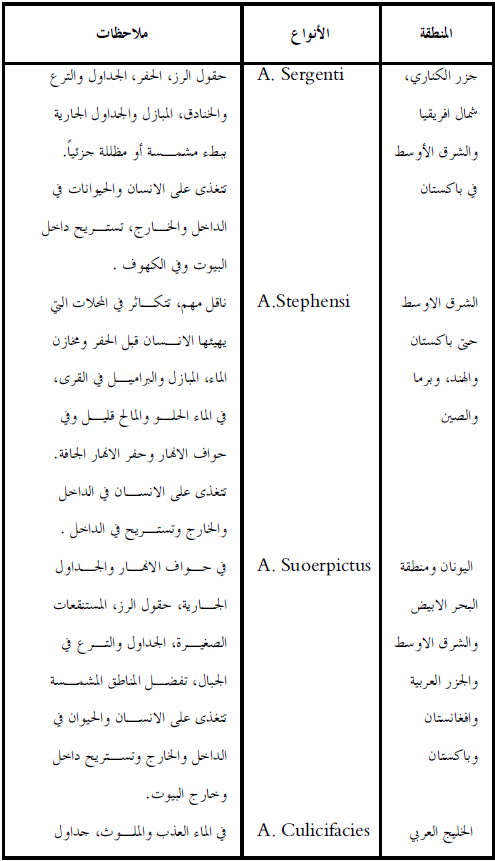 | المنطقة | الأنواع | ملاحظات |
|---|---|---|
| جزر الكناري، شمال افريقيا والشرق الأوسط في باكستان | A. Sergenti | حقول الرز، الحفر، الجداول والترع والخنادق، المبازل والجداول الجارية ببطء مشمسة أو مظللة جزئياً. تتغذى على الانسان والحيوانات في الداخل والخارج، تستريح داخل البيوت وفي الكهوف . |
| الشرق الاوسط حتى باكستان والهند، وبرما والصين | A.Stephensi | ناقل مهم، تتكاثر في المحلات التي يهيئها الانسان قبل الحفر ومخازن الماء، المبازل والبراميل في القرى، في الماء الحلو والمالح قليل وفي حواف الانهار وحفر الانهار الجافة. تتغذى على الانسان في الداخل والخارج وتستريح في الداخل . |
| اليونان ومنطقة البحر الابيض والشرق الاوسط والجزر العربية وافغانستان وباكستان | A. Suoerpictus | في حواف الانهار والجداول الجارية، حقول الرز، المستنقعات الصغيرة، الجداول والترع في الجبال، تفضل المناطق المشمسة تتغذى على الانسان والحيوان في الداخل والخارج وتستريح داخل وخارج البيوت. |
| الخليج العربي | A. Culicifacies | في الماء العذب والملوث، جداول |